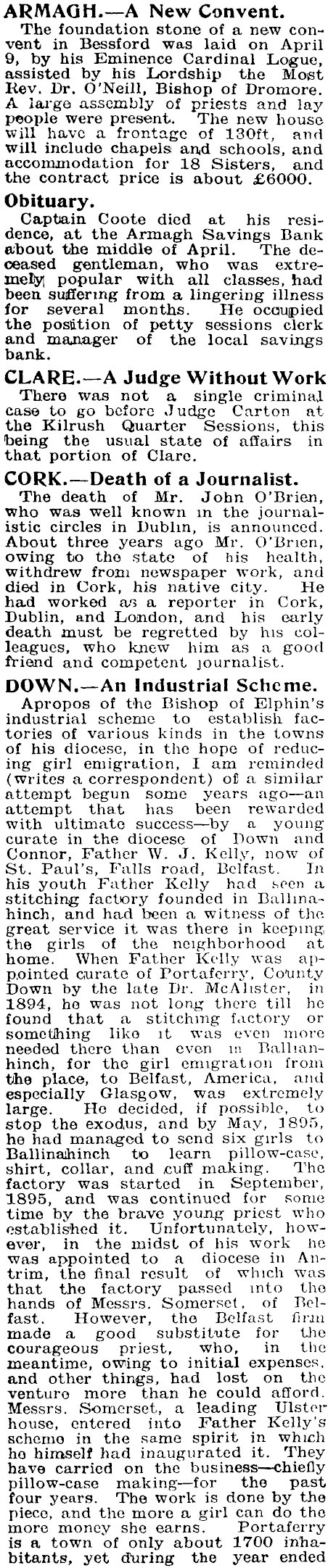 ARMAGH.—A New Convent.

The foundation stone of a new convent in Bessford was laid on April 9, by his Eminence Cardinal Logue, assisted by his Lordship the Most Rev. Dr. O'Neill, Bishop of Dromore. A large assembly of priests and lay people were present. The new house will have a frontage of 130ft, and will include chapels and schools, and accommodation for 18 Sisters, and the contract price is about £6000.

Obituary.

Captain Coote died at his residence, at the Armagh Savings Bank about the middle of April. The deceased gentleman, who was extremely popular with all classes, had been suffering from a lingering illness for several months. He occupied the position of petty sessions clerk and manager of the local savings bank.

CLARE.—A Judge Without Work

There was not a single criminal case to go before Judge Carton at the Kilrush Quarter Sessions, this being the usual state of affairs in that portion of Clare.

CORK.—Death of a Journalist.

The death of Mr. John O'Brien, who was well known in the journalistic circles in Dublin, is announced. About three years ago Mr. O'Brien, owing to the state of his health, withdrew from newspaper work, and died in Cork, his native city. He had worked as a reporter in Cork, Dublin, and London, and his early death must be regretted by his colleagues, who knew him as a good friend and competent journalist.

DOWN.—An Industrial Scheme.

Apropos of the Bishop of Elphin's industrial scheme to establish factories of various kinds in the towns of his diocese, in the hope of reducing girl emigration, I am reminded (writes a correspondent) of a similar attempt begun some years ago—an attempt that has been rewarded with ultimate success—by a young curate in the diocese of Down and Connor, Father W. J. Kelly, now of St. Paul's, Falls road, Belfast. In his youth Father Kelly had seen a stitching factory founded in Ballinahinch, and had been a witness of the great service it was there in keeping the girls of the neighborhood at home. When Father Kelly was appointed curate of Portaferry, County Down by the late Dr. McAlister, in 1894, he was not long there till he found that a stitching factory or something like it was even more needed there than even in Ballinahinch, for the girl emigration from the place, to Belfast, America, and especially Glasgow, was extremely large. He decided, if possible, to stop the exodus, and by May, 1895, he had managed to send six girls to Ballinahinch to learn pillow-case, shirt, collar, and cuff making. The factory was started in September, 1895, and was continued for some time by the brave young priest who established it. Unfortunately, however, in the midst of his work he was appointed to a diocese in Antrim, the final result of which was that the factory passed into the hands of Messrs. Somerset, of Belfast. However, the Belfast firm made a good substitute for the courageous priest, who, in the meantime, owing to initial expenses, and other things, had lost on the venture more than he could afford. Messrs. Somerset, a leading Ulster house, entered into Father Kelly's scheme in the same spirit in which he himself had inaugurated it. They have carried on the business—chiefly pillow-case making—for the past four years. The work is done by the piece, and the more a girl can do the more money she earns. Portaferry is a town of only about 1700 inhabitants, yet during the year ended